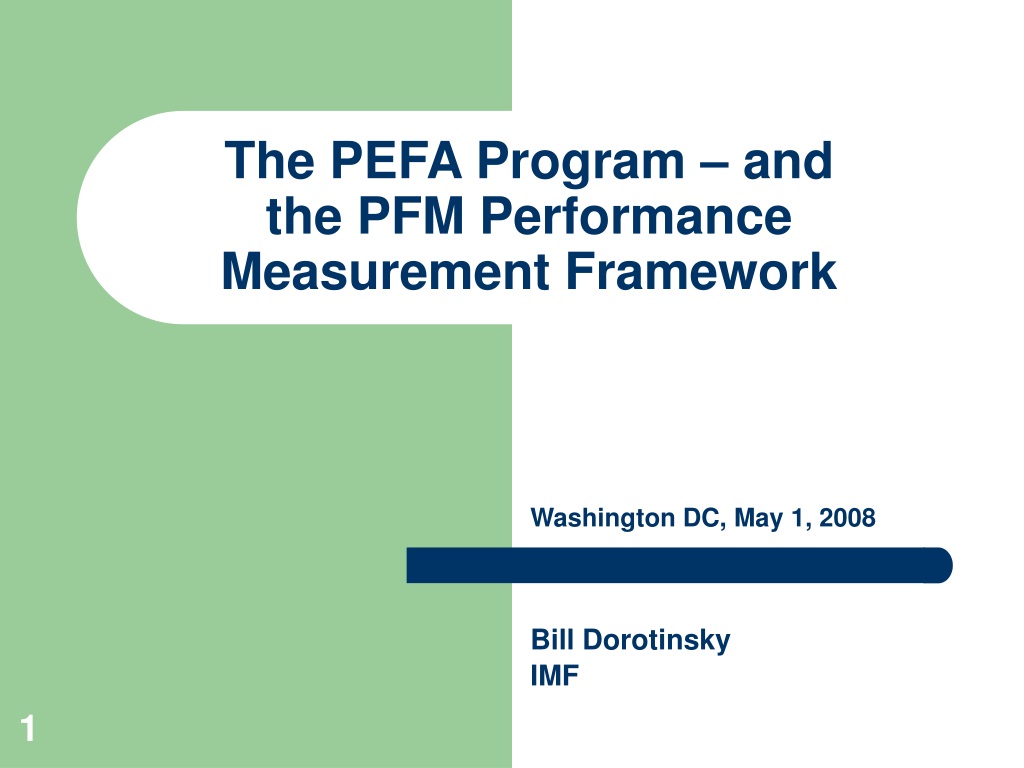 The PEFA Program – and the PFM Performance Measurement Framework

Washington DC, May 1, 2008

Bill Dorotinsky
IMF

1